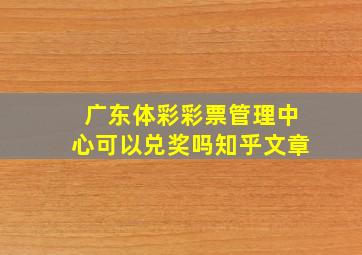 广东体彩彩票管理中心可以兑奖吗知乎文章